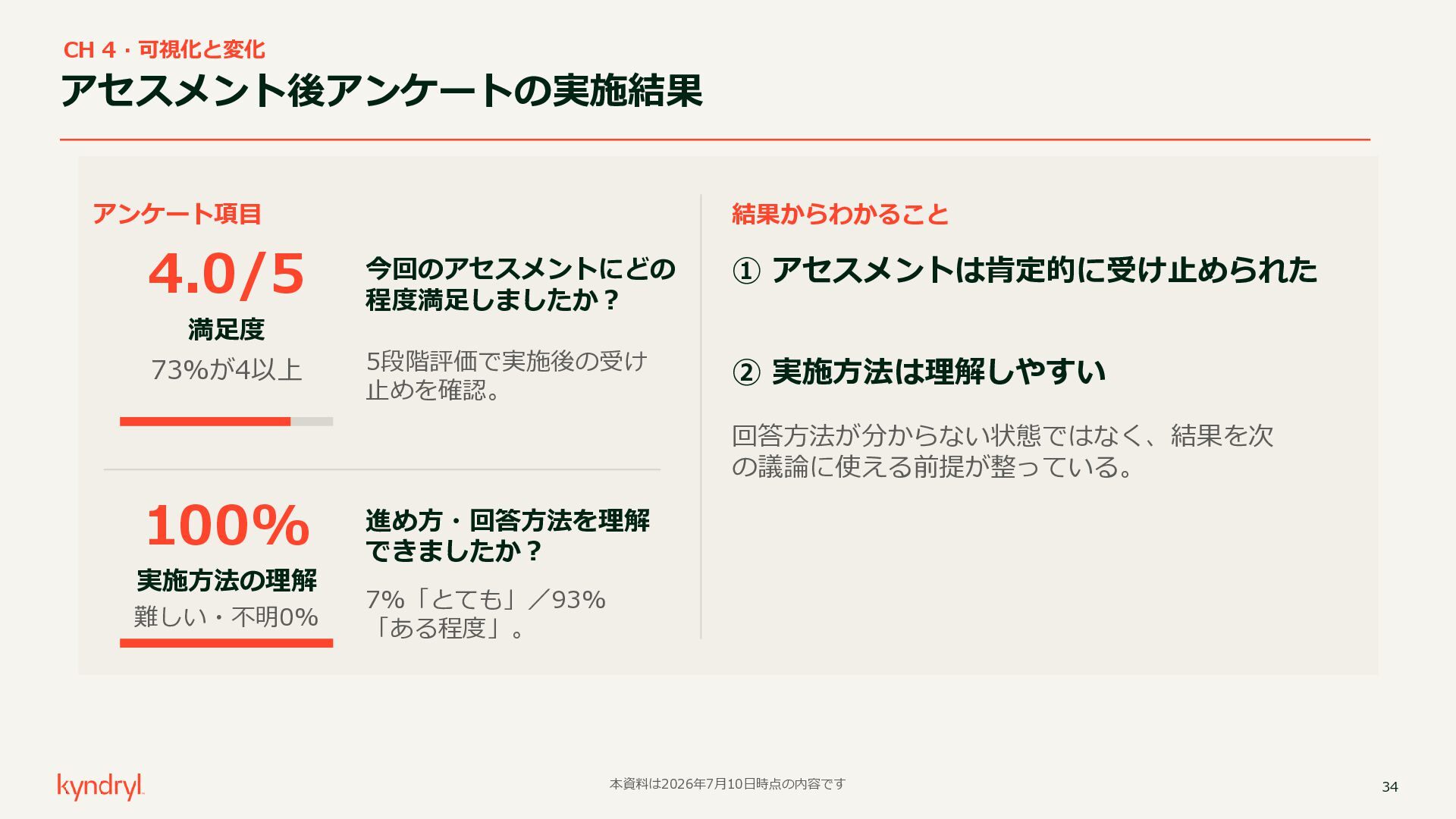 CH 4・可視化と変化

アセスメント後アンケートの実施結果

アンケート項目

4.0/5

満足度

73%が4以上

今回のアセスメントにどの程度満足しましたか？

5段階評価で実施後の受け止めを確認。

100%

実施方法の理解

難しい・不明0%

進め方・回答方法を理解できましたか？

7%「とても」／93%「ある程度」。

結果からわかること

① アセスメントは肯定的に受け止められた

② 実施方法は理解しやすい

回答方法が分からない状態ではなく、結果を次の議論に使える前提が整っている。

kyndryl

本資料は2026年7月10日時点の内容です

34